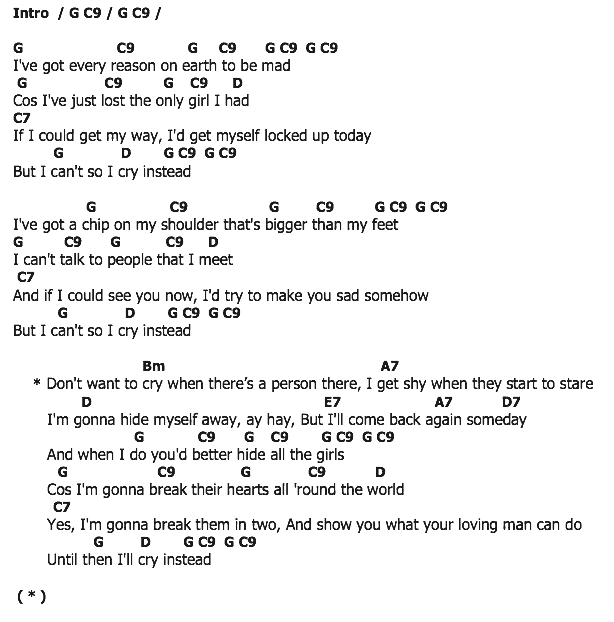 Intro / G C9 / G C9 /

G C9 G C9 G C9 G C9
I've got every reason on earth to be mad
G C9 G C9 D
Cos I've just lost the only girl I had
C7
If I could get my way, I'd get myself locked up today
G D G C9 G C9
But I can't so I cry instead

G C9 G C9 G C9 G C9
I've got a chip on my shoulder that's bigger than my feet
G C9 G C9 D
I can't talk to people that I meet
C7
And if I could see you now, I'd try to make you sad somehow
G D G C9 G C9
But I can't so I cry instead

Bm A7
* Don't want to cry when there's a person there, I get shy when they start to stare
D E7 A7 D7
I'm gonna hide myself away, ay hay, But I'll come back again someday
G C9 G C9 G C9 G C9
And when I do you'd better hide all the girls
G C9 G C9 D
Cos I'm gonna break their hearts all 'round the world
C7
Yes, I'm gonna break them in two, And show you what your loving man can do
G D G C9 G C9
Until then I'll cry instead

( * )